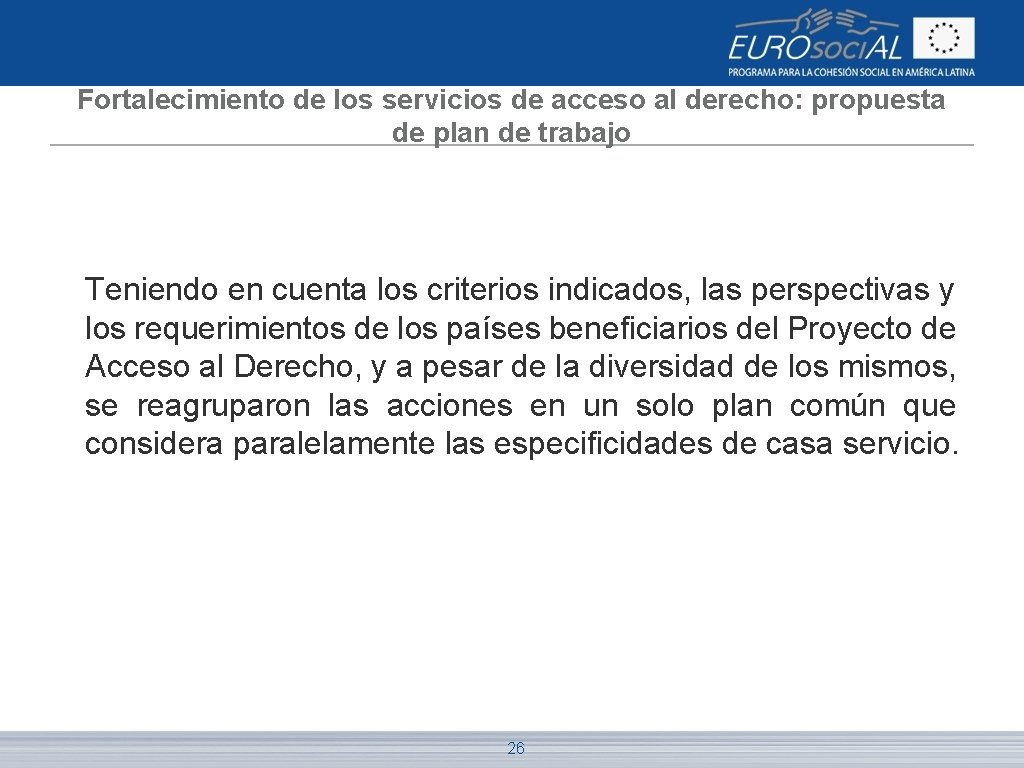 EUROsociAL
PROGRAMA PARA LA COHESIÓN SOCIAL EN AMÉRICA LATINA

Fortalecimiento de los servicios de acceso al derecho: propuesta de plan de trabajo

Teniendo en cuenta los criterios indicados, las perspectivas y los requerimientos de los países beneficiarios del Proyecto de Acceso al Derecho, y a pesar de la diversidad de los mismos, se reagruparon las acciones en un solo plan común que considera paralelamente las especificidades de casa servicio.

26